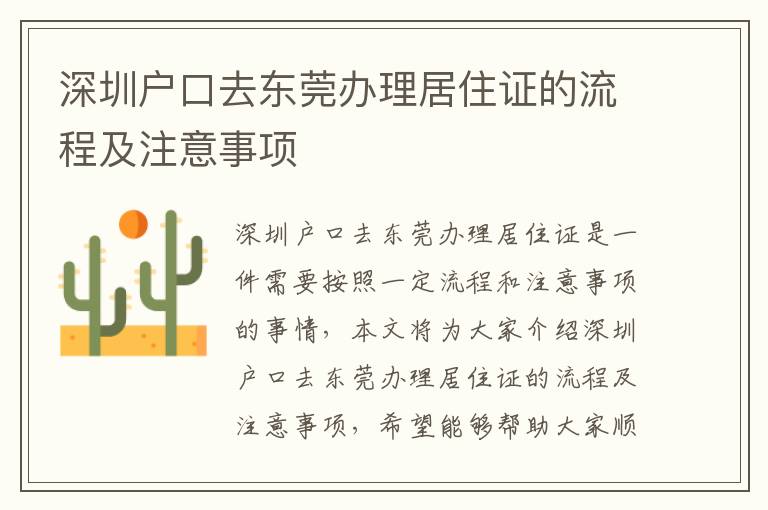 深圳户口去东莞办理居住证的流程及注意事项

深圳户口去东莞办理居住证是一件需要按照一定流程和注意事项的事情，本文将为大家介绍深圳户口去东莞办理居住证的流程及注意事项，希望能够帮助大家顺